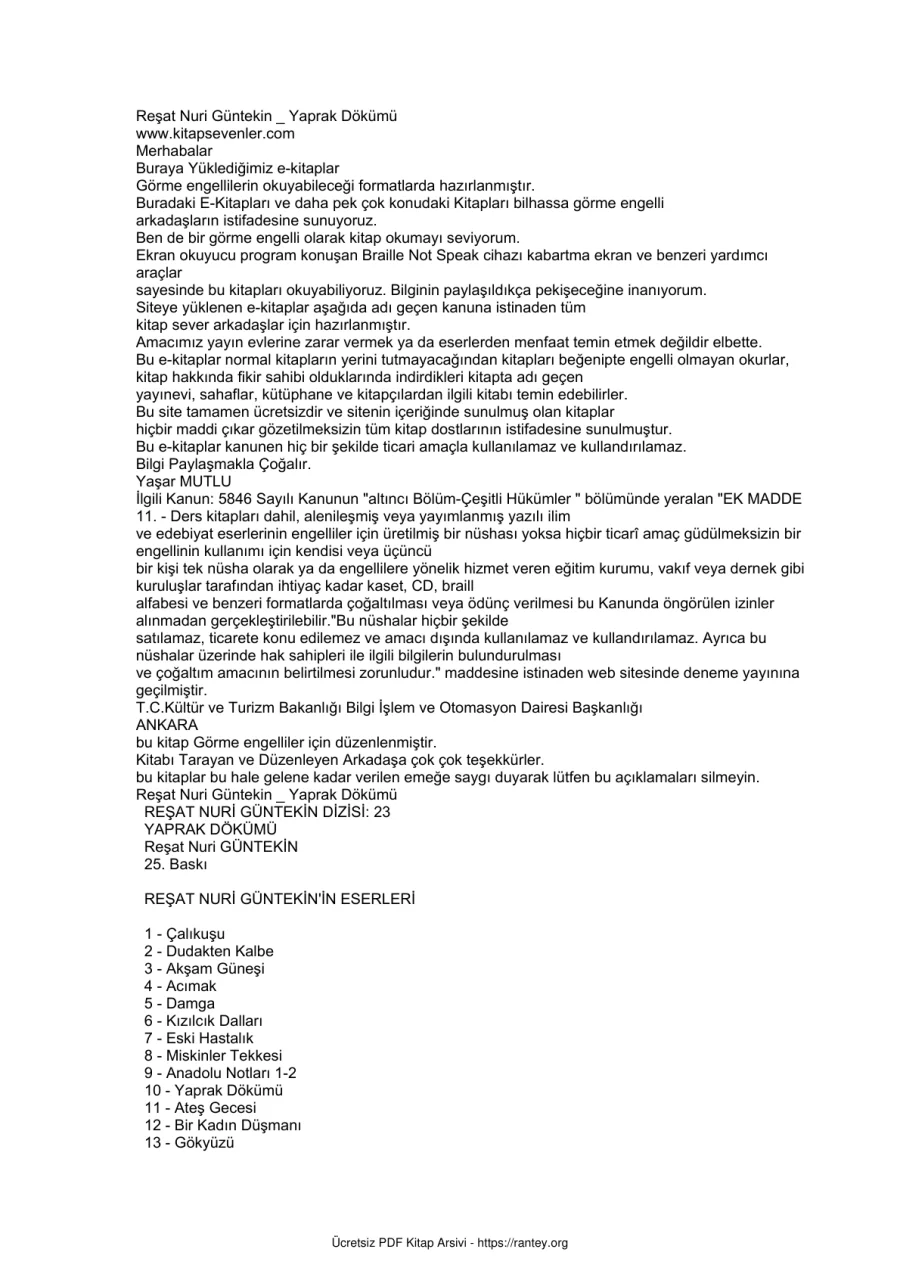 Reşat Nuri Güntekin _ Yaprak Dökümü
www.kitapsevenler.com
Merhabalar
Buraya Yüklediğimiz e-kitaplar
Görme engellilerin okuyabileceği formatlarda hazırlanmıştır.
Buradaki E-Kitapları ve daha pek çok konudaki Kitapları bilhassa görme engelli arkadaşların istifadesine sunuyoruz.
Ben de bir görme engelli olarak kitap okumayı seviyorum.
Ekran okuyucu program konuşan Braille Not Speak cihazı kabartma ekran ve benzeri yardımcı araçlar
sayesinde bu kitapları okuyabiliyoruz. Bilginin paylaşıldıkça pekişeceğine inanıyorum.
Siteye yüklenen e-kitaplar aşağıda adı geçen kanuna istinaden tüm
kitap sever arkadaşlar için hazırlanmıştır.
Amacımız yayın evlerine zarar vermek ya da eserlerden menfaat temin etmek değildir elbette.
Bu e-kitaplar normal kitapların yerini tutmayacağından kitapları beğenipte engelli olmayan okurlar, kitap hakkında fikir sahibi olduklarında indirdikleri kitapta adı geçen
yayınevi, sahaflar, kütüphane ve kitapçılardan ilgili kitabı temin edebilirler.
Bu site tamamen ücretsizdir ve sitenin içeriğinde sunulmuş olan kitaplar
hiçbir maddi çıkar gözetilmeksizin tüm kitap dostlarının istifadesine sunulmuştur.
Bu e-kitaplar kanunen hiç bir şekilde ticari amaçla kullanılamaz ve kullandırılamaz.
Bilgi Paylaşmakla Çoğalır.
Yaşar MUTLU
İlgili Kanun: 5846 Sayılı Kanunun "altıncı Bölüm-Çeşitli Hükümler " bölümünde yeralan "EK MADDE 11. - Ders kitapları dahil, alenileşmiş veya yayımlanmış yazılı ilim
ve edebiyat eserlerinin engelliler için üretilmiş bir nüshası yoksa hiçbir ticarî amaç güdülmeksizin bir engellinin kullanımı için kendisi veya üçüncü
bir kişi tek nüsha olarak ya da engellilere yönelik hizmet veren eğitim kurumu, vakıf veya dernek gibi kuruluşlar tarafından ihtiyaç kadar kaset, CD, braill
alfabesi ve benzeri formatlarda çoğaltılması veya ödünç verilmesi bu Kanunda öngörülen izinler alınmadan gerçekleştirilebilir."Bu nüshalar hiçbir şekilde
satılamaz, ticarete konu edilemez ve amacı dışında kullanılamaz ve kullandırılamaz. Ayrıca bu nüshalar üzerinde hak sahipleri ile ilgili bilgilerin bulundurulması
ve çoğaltım amacının belirtilmesi zorunludur." maddesine istinaden web sitesinde deneme yayınına geçilmiştir.
T.C.Kültür ve Turizm Bakanlığı Bilgi İşlem ve Otomasyon Dairesi Başkanlığı
ANKARA
bu kitap Görme engelliler için düzenlenmiştir.
Kitabı Tarayan ve Düzenleyen Arkadaşa çok çok teşekkürler.
bu kitaplar bu hale gelene kadar verilen emeğe saygı duyarak lütfen bu açıklamaları silmeyin.
Reşat Nuri Güntekin _ Yaprak Dökümü
REŞAT NURİ GÜNTEKİN DİZİSİ: 23
YAPRAK DÖKÜMÜ
Reşat Nuri GÜNTEKİN
25. Baskı

REŞAT NURİ GÜNTEKİN'İN ESERLERİ

1 - Çalıkuşu
2 - Dudakten Kalbe
3 - Akşam Güneşi
4 - Acımak
5 - Damga
6 - Kızılcık Dalları
7 - Eski Hastalık
8 - Miskinler Tekkesi
9 - Anadolu Notları 1-2
10 - Yaprak Dökümü
11 - Ateş Gecesi
12 - Bir Kadın Düşmanı
13 - Gökyüzü

Ücretsiz PDF Kitap Arsivi - https://rantey.org